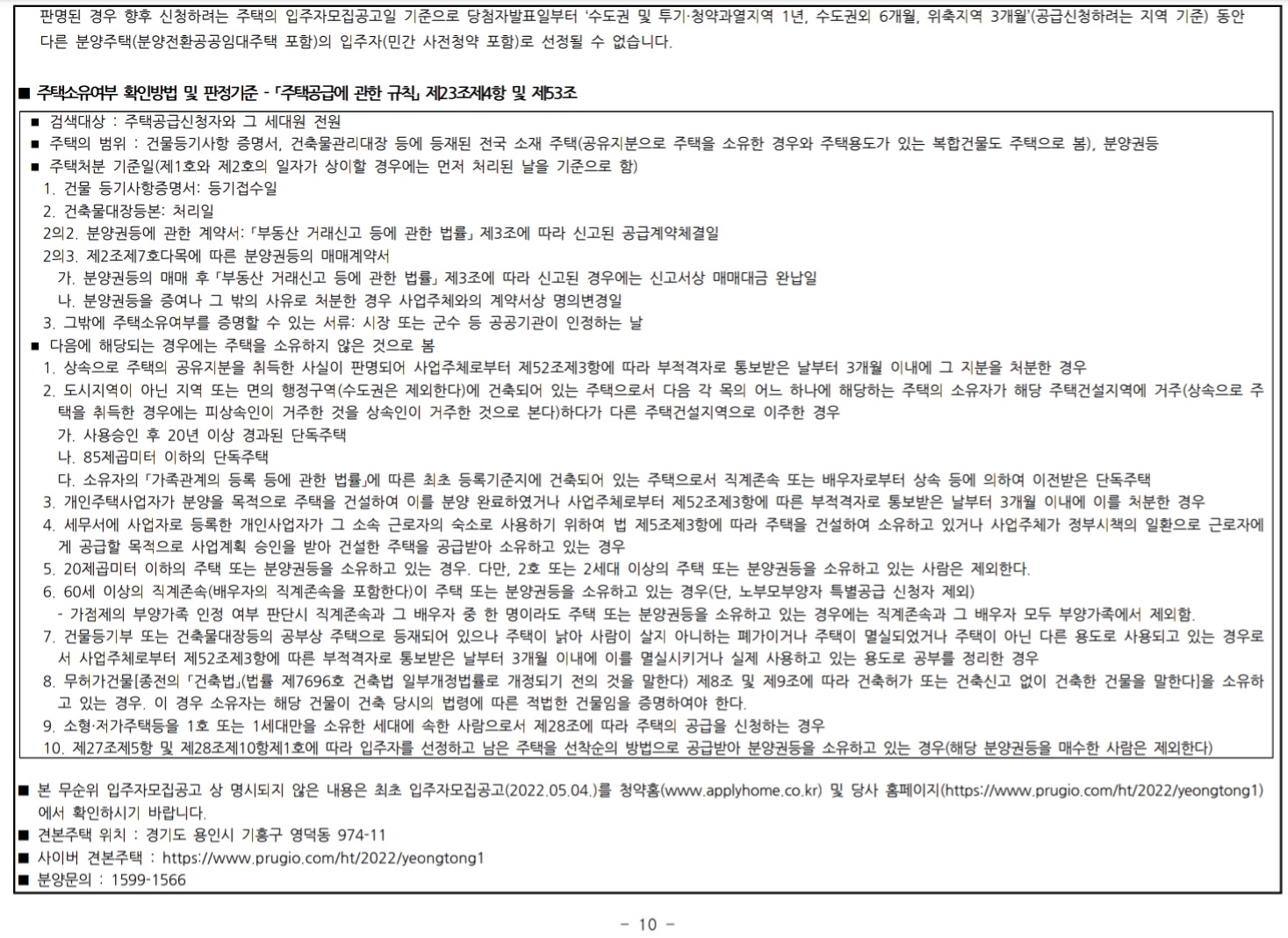 판명된 경우 향후 신청하려는 주택의 입주자모집공고일 기준으로 당첨자발표일부터 '수도권 및 투기·청약과열지역 1년, 수도권외 6개월, 위축지역 3개월'(공급신청하려는 지역 기준) 동안 다른 분양주택(분양전환공공임대주택 포함)의 입주자(민간 사전청약 포함)로 선정될 수 없습니다.

■ 주택소유여부 확인방법 및 판정기준 - 「주택공급에 관한 규칙」 제23조제4항 및 제53조

■ 검색대상 : 주택공급신청자와 그 세대원 전원
■ 주택의 범위 : 건물등기사항 증명서, 건축물관리대장 등에 등재된 전국 소재 주택(공유지분으로 주택을 소유한 경우와 주택용도가 있는 복합건물도 주택으로 봄), 분양권등
■ 주택처분 기준일(제1호와 제2호의 일자가 상이할 경우에는 먼저 처리된 날을 기준으로 함)
1. 건물 등기사항증명서: 등기접수일
2. 건축물대장등본: 처리일
2의2. 분양권등에 관한 계약서: 「부동산 거래신고 등에 관한 법률」 제3조에 따라 신고된 공급계약체결일
2의3. 제2조제7호다목에 따른 분양권등의 매매계약서
가. 분양권등의 매매 후 「부동산 거래신고 등에 관한 법률」 제3조에 따라 신고된 경우에는 신고서상 매매대금 완납일
나. 분양권등을 증여나 그 밖의 사유로 처분한 경우 사업주체와의 계약서상 명의변경일
3. 그밖에 주택소유여부를 증명할 수 있는 서류: 시장 또는 군수 등 공공기관이 인정하는 날
■ 다음에 해당되는 경우에는 주택을 소유하지 않은 것으로 봄
1. 상속으로 주택의 공유지분을 취득한 사실이 판명되어 사업주체로부터 제52조제3항에 따라 부적격자로 통보받은 날부터 3개월 이내에 그 지분을 처분한 경우
2. 도시지역이 아닌 지역 또는 면의 행정구역(수도권은 제외한다)에 건축되어 있는 주택으로서 다음 각 목의 어느 하나에 해당하는 주택의 소유자가 해당 주택건설지역에 거주(상속으로 주택을 취득한 경우에는 피상속인이 거주한 것을 상속인이 거주한 것으로 본다)하다가 다른 주택건설지역으로 이주한 경우
가. 사용승인 후 20년 이상 경과된 단독주택
나. 85제곱미터 이하의 단독주택
다. 소유자의 「가족관계의 등록 등에 관한 법률」에 따른 최초 등록기준지에 건축되어 있는 주택으로서 직계존속 또는 배우자로부터 상속 등에 의하여 이전받은 단독주택
3. 개인주택사업자가 분양을 목적으로 주택을 건설하여 이를 분양 완료하였거나 사업주체로부터 제52조제3항에 따른 부적격자로 통보받은 날부터 3개월 이내에 이를 처분한 경우
4. 세무서에 사업자로 등록한 개인사업자가 그 소속 근로자의 숙소로 사용하기 위하여 법 제5조제3항에 따라 주택을 건설하여 소유하고 있거나 사업주체가 정부시책의 일환으로 근로자에게 공급할 목적으로 사업계획 승인을 받아 건설한 주택을 공급받아 소유하고 있는 경우
5. 20제곱미터 이하의 주택 또는 분양권등을 소유하고 있는 경우. 다만, 2호 또는 2세대 이상의 주택 또는 분양권등을 소유하고 있는 사람은 제외한다.
6. 60세 이상의 직계존속(배우자의 직계존속을 포함한다)이 주택 또는 분양권등을 소유하고 있는 경우(단, 노부모부양자 특별공급 신청자 제외)
- 가점제의 부양가족 인정 여부 판단시 직계존속과 그 배우자 중 한 명이라도 주택 또는 분양권등을 소유하고 있는 경우에는 직계존속과 그 배우자 모두 부양가족에서 제외함.
7. 건물등기부 또는 건축물대장등의 공부상 주택으로 등재되어 있으나 주택이 낡아 사람이 살지 아니하는 폐가이거나 주택이 멸실되었거나 주택이 아닌 다른 용도로 사용되고 있는 경우로서 사업주체로부터 제52조제3항에 따른 부적격자로 통보받은 날부터 3개월 이내에 이를 멸실시키거나 실제 사용하고 있는 용도로 공부를 정리한 경우
8. 무허가건물[종전의 「건축법」(법률 제7696호 건축법 일부개정법률로 개정되기 전의 것을 말한다) 제8조 및 제9조에 따라 건축허가 또는 건축신고 없이 건축한 건물을 말한다]을 소유하고 있는 경우. 이 경우 소유자는 해당 건물이 건축 당시의 법령에 따른 적법한 건물임을 증명하여야 한다.
9. 소형·저가주택등을 1호 또는 1세대만을 소유한 세대에 속한 사람으로서 제28조에 따라 주택의 공급을 신청하는 경우
10. 제27조제5항 및 제28조제10항제1호에 따라 입주자를 선정하고 남은 주택을 선착순의 방법으로 공급받아 분양권등을 소유하고 있는 경우(해당 분양권등을 매수한 사람은 제외한다)

■ 본 무순위 입주자모집공고 상 명시되지 않은 내용은 최초 입주자모집공고(2022.05.04.)를 청약홈(www.applyhome.co.kr) 및 당사 홈페이지(https://www.prugio.com/ht/2022/yeongtong1)에서 확인하시기 바랍니다.
■ 견본주택 위치 : 경기도 용인시 기흥구 영덕동 974-11
■ 사이버 견본주택 : https://www.prugio.com/ht/2022/yeongtong1
■ 분양문의 : 1599-1566

- 10 -